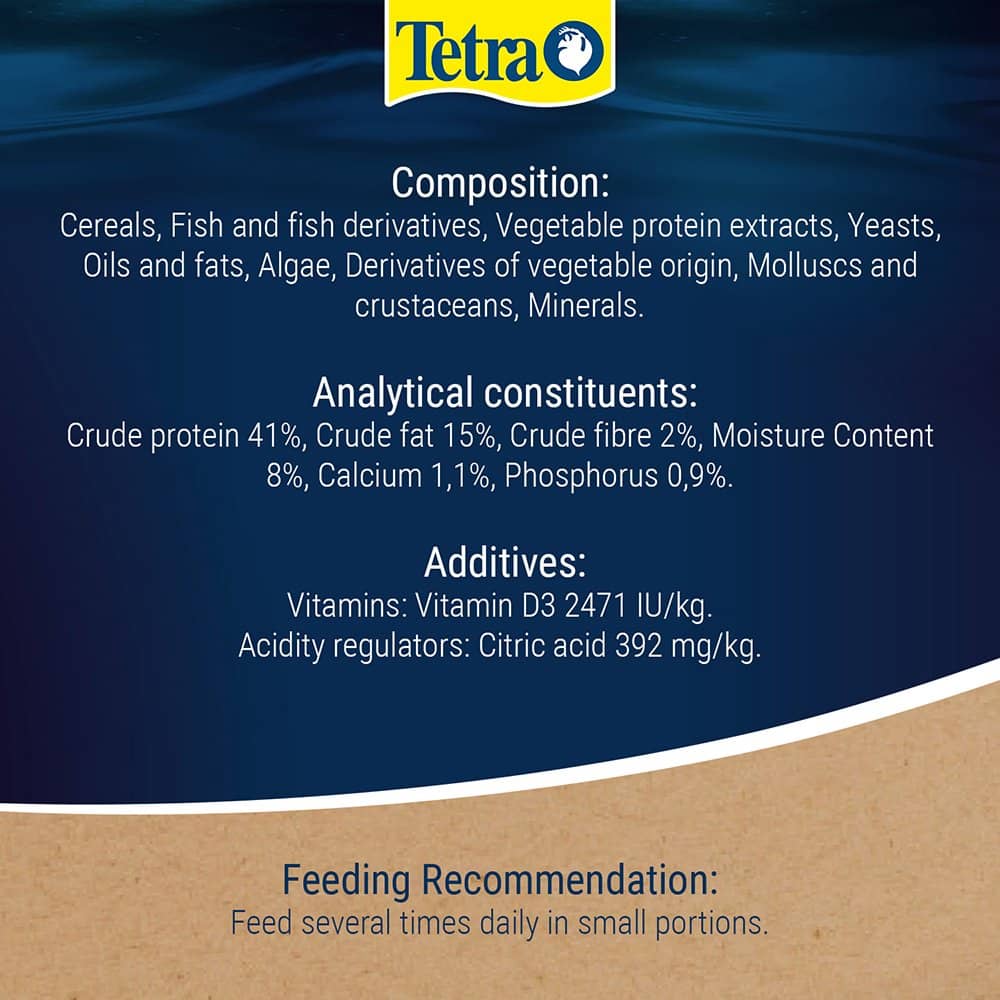 Tetra

Composition:
Cereals, Fish and fish derivatives, Vegetable protein extracts, Yeasts, Oils and fats, Algae, Derivatives of vegetable origin, Molluscs and crustaceans, Minerals.

Analytical constituents:
Crude protein 41%, Crude fat 15%, Crude fibre 2%, Moisture Content 8%, Calcium 1,1%, Phosphorus 0,9%.

Additives:
Vitamins: Vitamin D3 2471 IU/kg.
Acidity regulators: Citric acid 392 mg/kg.

Feeding Recommendation:
Feed several times daily in small portions.